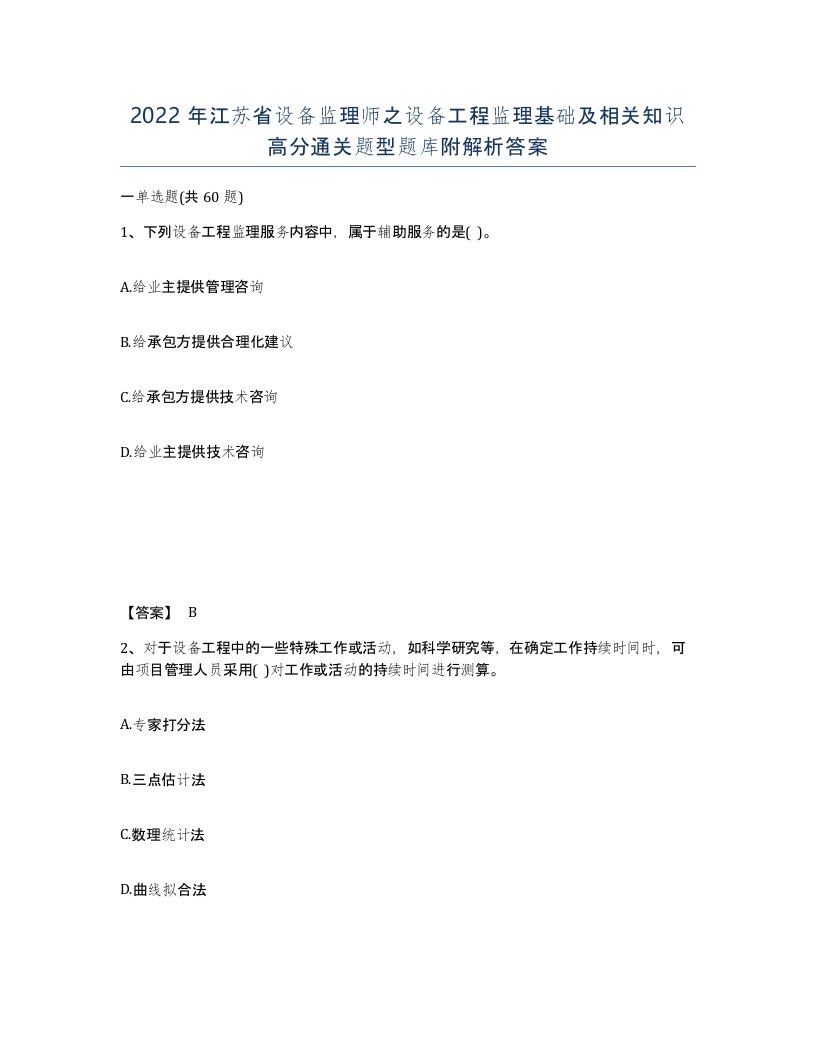 2022 年江苏省设备监理师之设备工程监理基础及相关知识高分通关题型题库附解析答案

一单选题(共 60 题)

1、下列设备工程监理服务内容中，属于辅助服务的是( )。

A.给业主提供管理咨询

B.给承包方提供合理化建议

C.给承包方提供技术咨询

D.给业主提供技术咨询

【答案】 B

2、对于设备工程中的一些特殊工作或活动，如科学研究等，在确定工作持续时间时，可由项目管理人员采用( )对工作或活动的持续时间进行测算。

A.专家打分法

B.三点估计法

C.数理统计法

D.曲线拟合法